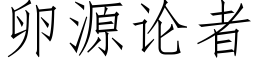 卵源论者